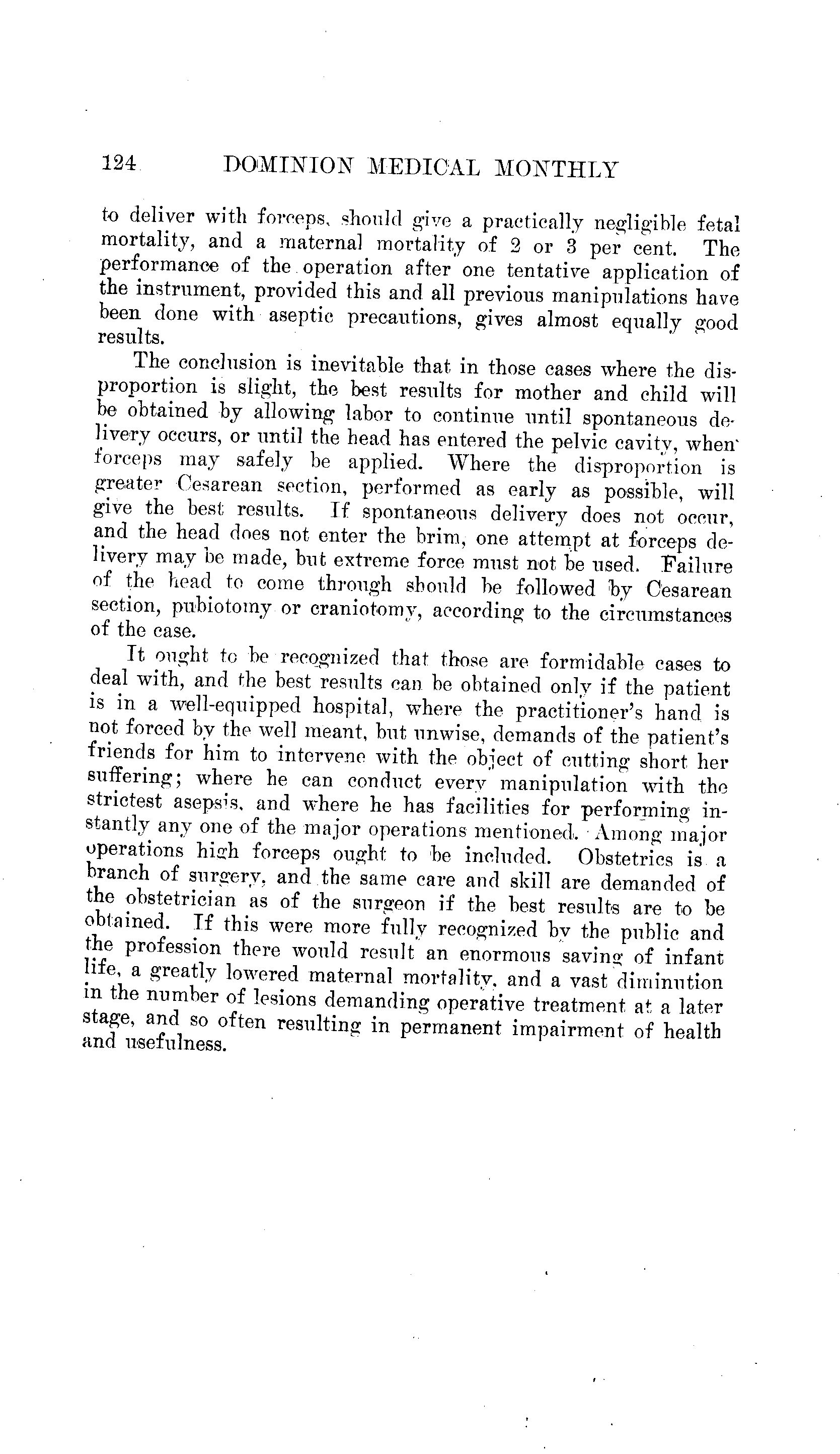 124 DOMINION MEDICAL MONTHLY

to deliver with forceps, should give a practically negligible fetal mortality, and a maternal mortality of 2 or 3 per cent. The performance of the operation after one tentative application of the instrument, provided this and all previous manipulations have been done with aseptic precautions, gives almost equally good results.

The conclusion is inevitable that in those cases where the disproportion is slight, the best results for mother and child will be obtained by allowing labor to continue until spontaneous delivery occurs, or until the head has entered the pelvic cavity, when forceps may safely be applied. Where the disproportion is greater Cesarean section, performed as early as possible, will give the best results. If spontaneous delivery does not occur, and the head does not enter the brim, one attempt at forceps delivery may be made, but extreme force must not be used. Failure of the head to come through should be followed by Cesarean section, pubiotomy or craniotomy, according to the circumstances of the case.

It ought to be recognized that those are formidable cases to deal with, and the best results can be obtained only if the patient is in a well-equipped hospital, where the practitioner's hand is not forced by the well meant, but unwise, demands of the patient's friends for him to intervene with the object of cutting short her suffering; where he can conduct every manipulation with the strictest asepsis, and where he has facilities for performing instantly any one of the major operations mentioned. Among major operations high forceps ought to be included. Obstetrics is a branch of surgery, and the same care and skill are demanded of the obstetrician as of the surgeon if the best results are to be obtained. If this were more fully recognized by the public and the profession there would result an enormous saving of infant life, a greatly lowered maternal mortality, and a vast diminution in the number of lesions demanding operative treatment at a later stage, and so often resulting in permanent impairment of health and usefulness.